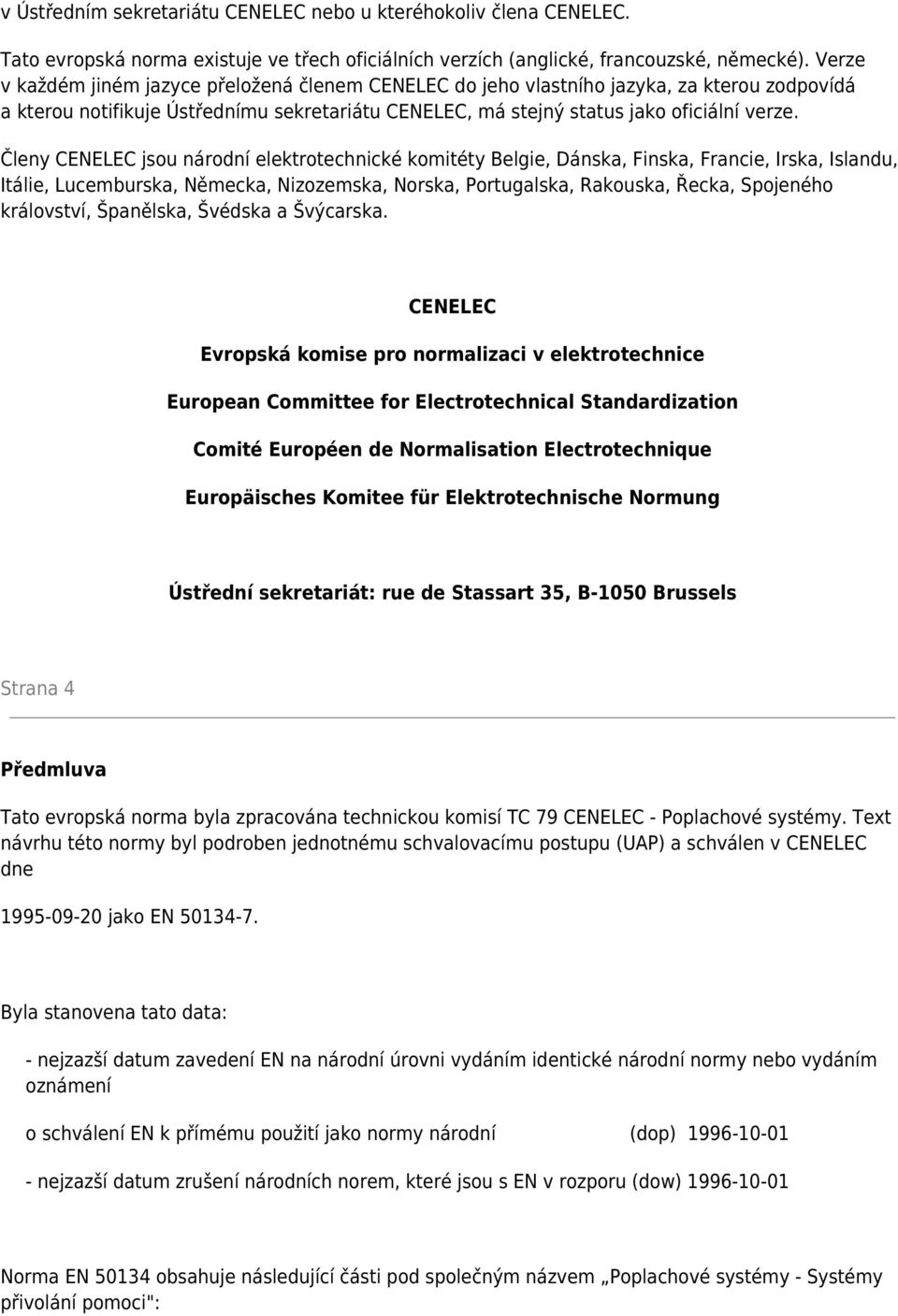 v Ústředním sekretariátu CENELEC nebo u kteréhokoliv člena CENELEC.

Tato evropská norma existuje ve třech oficiálních verzích (anglické, francouzské, německé). Verze v každém jiném jazyce přeložená členem CENELEC do jeho vlastního jazyka, za kterou zodpovídá a kterou notifikuje Ústřednímu sekretariátu CENELEC, má stejný status jako oficiální verze.

Členy CENELEC jsou národní elektrotechnické komitéty Belgie, Dánska, Finska, Francie, Irska, Islandu, Itálie, Lucemburska, Německa, Nizozemska, Norska, Portugalska, Rakouska, Řecka, Spojeného království, Španělska, Švédska a Švýcarska.

CENELEC

Evropská komise pro normalizaci v elektrotechnice

European Committee for Electrotechnical Standardization

Comité Européen de Normalisation Electrotechnique

Europäisches Komitee für Elektrotechnische Normung

Ústřední sekretariát: rue de Stassart 35, B-1050 Brussels

Strana 4

Předmluva

Tato evropská norma byla zpracována technickou komisí TC 79 CENELEC - Poplachové systémy. Text návrhu této normy byl podroben jednotnému schvalovacímu postupu (UAP) a schválen v CENELEC dne

1995-09-20 jako EN 50134-7.

Byla stanovena tato data:

- nejzazší datum zavedení EN na národní úrovni vydáním identické národní normy nebo vydáním oznámení

o schválení EN k přímému použití jako normy národní (dop) 1996-10-01

- nejzazší datum zrušení národních norem, které jsou s EN v rozporu (dow) 1996-10-01

Norma EN 50134 obsahuje následující části pod společným názvem „Poplachové systémy - Systémy přivolání pomoci":